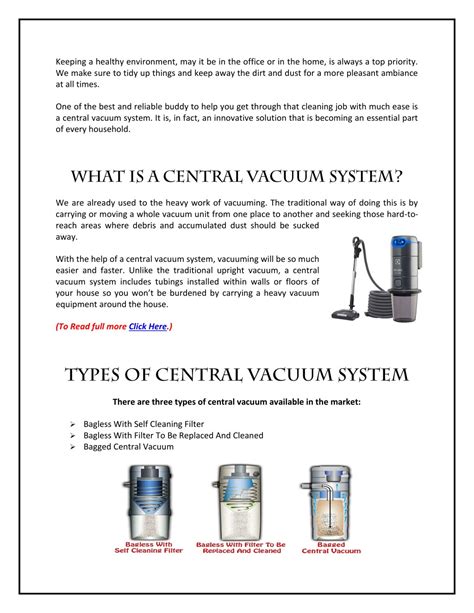 Keeping a healthy environment, may it be in the office or in the home, is always a top priority. We make sure to tidy up things and keep away the dirt and dust for a more pleasant ambiance at all times.

One of the best and reliable buddy to help you get through that cleaning job with much ease is a central vacuum system. It is, in fact, an innovative solution that is becoming an essential part of every household.

WHAT IS A CENTRAL VACUUM SYSTEM?

We are already used to the heavy work of vacuuming. The traditional way of doing this is by carrying or moving a whole vacuum unit from one place to another and seeking those hard-to-reach areas where debris and accumulated dust should be sucked away.

With the help of a central vacuum system, vacuuming will be so much easier and faster. Unlike the traditional upright vacuum, a central vacuum system includes tubings installed within walls or floors of your house so you won't be burdened by carrying a heavy vacuum equipment around the house.

(To Read full more Click Here.)

TYPES OF CENTRAL VACUUM SYSTEM

There are three types of central vacuum available in the market:

➢ Bagless With Self Cleaning Filter
➢ Bagless With Filter To Be Replaced And Cleaned
➢ Bagged Central Vacuum

Bagless With Self Cleaning Filter

Bagless With Filter To Be Replaced And Cleaned

Bagged Central Vacuum